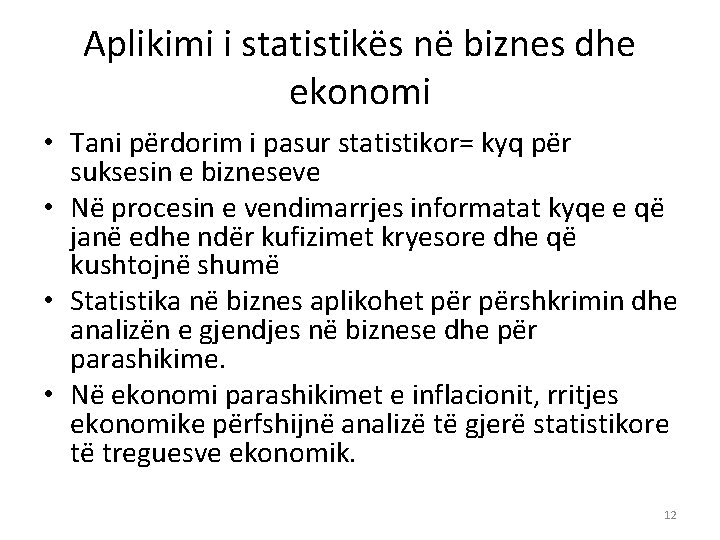 Aplikimi i statistikës në biznes dhe ekonomi

• Tani përdorim i pasur statistikor= kyq për suksesin e bizneseve
• Në procesin e vendimarrjes informatat kyqe e që janë edhe ndër kufizimet kryesore dhe që kushtojnë shumë
• Statistika në biznes aplikohet për përshkrimin dhe analizën e gjendjes në biznese dhe për parashikime.
• Në ekonomi parashikimet e inflacionit, rritjes ekonomike përfshijnë analizë të gjerë statistikore të treguesve ekonomik.

12